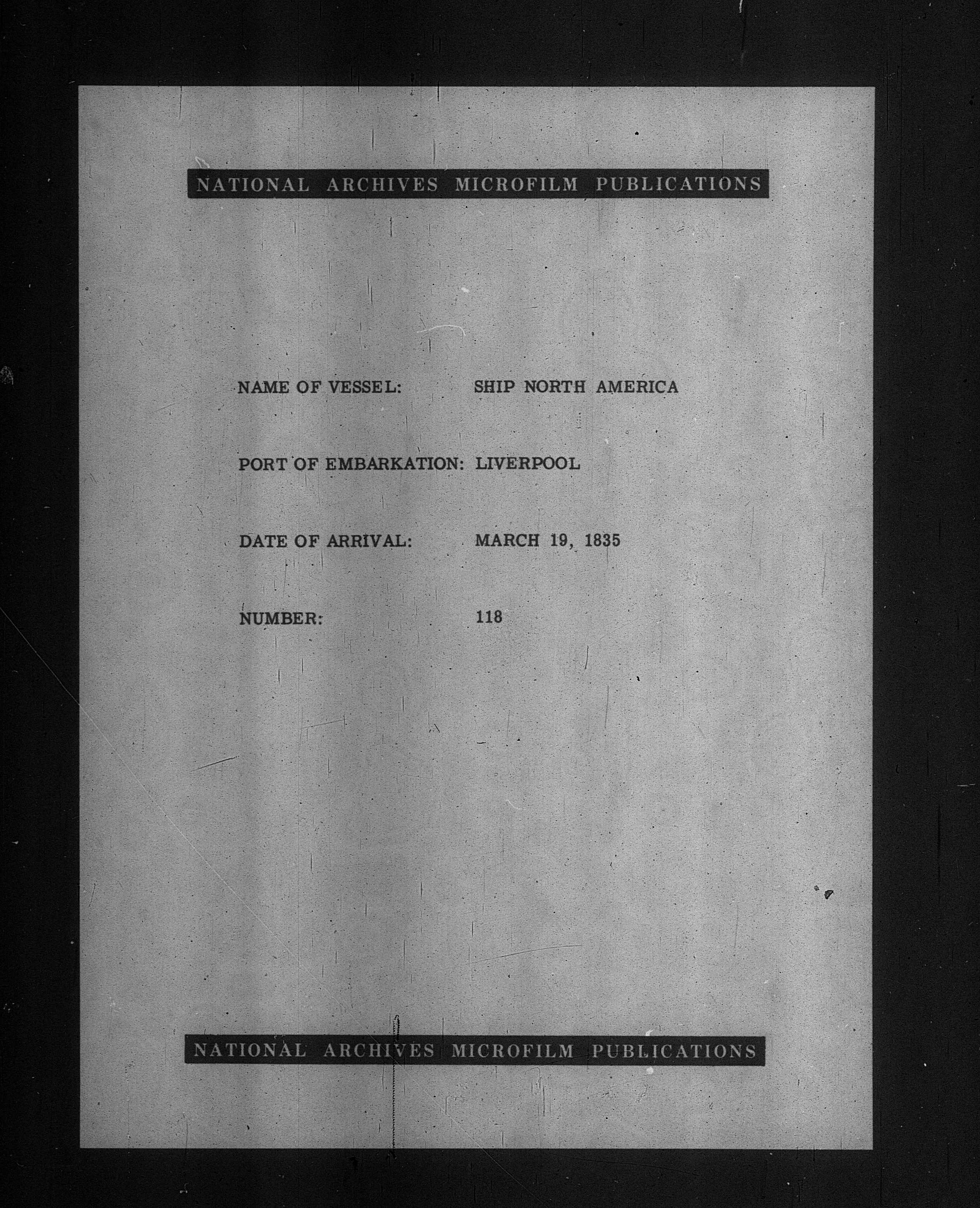 NATIONAL ARCHIVES MICROFILM PUBLICATIONS

NAME OF VESSEL: SHIP NORTH AMERICA

PORT OF EMBARKATION: LIVERPOOL

DATE OF ARRIVAL: MARCH 19, 1835

NUMBER: 118

NATIONAL ARCHIVES MICROFILM PUBLICATIONS